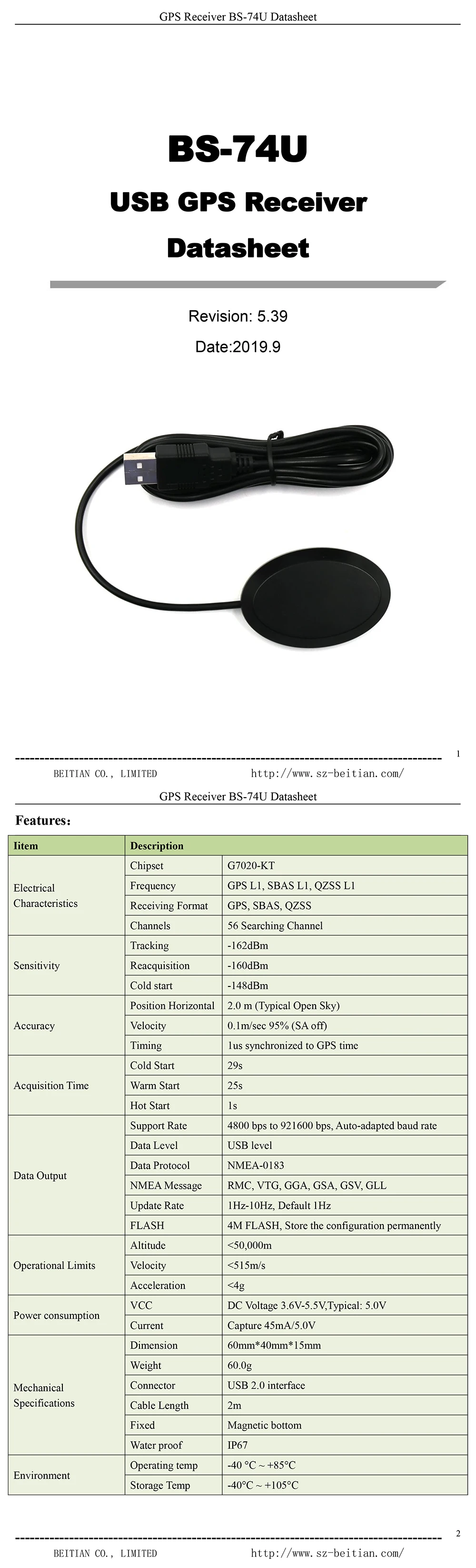 GPS Receiver BS-74U Datasheet

BS-74U

USB GPS Receiver

Datasheet

Revision: 5.39

Date:2019.9

1

BEITIAN CO., LIMITED http://www.sz-beitian.com/

GPS Receiver BS-74U Datasheet

Features:

| Iitem | Description | |
|---|---|---|
| Electrical Characteristics | Chipset | G7020-KT |
| | Frequency | GPS L1, SBAS L1, QZSS L1 |
| | Receiving Format | GPS, SBAS, QZSS |
| | Channels | 56 Searching Channel |
| Sensitivity | Tracking | -162dBm |
| | Reacquisition | -160dBm |
| | Cold start | -148dBm |
| Accuracy | Position Horizontal | 2.0 m (Typical Open Sky) |
| | Velocity | 0.1m/sec 95% (SA off) |
| | Timing | 1us synchronized to GPS time |
| Acquisition Time | Cold Start | 29s |
| | Warm Start | 25s |
| | Hot Start | 1s |
| Data Output | Support Rate | 4800 bps to 921600 bps, Auto-adapted baud rate |
| | Data Level | USB level |
| | Data Protocol | NMEA-0183 |
| | NMEA Message | RMC, VTG, GGA, GSA, GSV, GLL |
| | Update Rate | 1Hz-10Hz, Default 1Hz |
| | FLASH | 4M FLASH, Store the configuration permanently |
| Operational Limits | Altitude | <50,000m |
| | Velocity | <515m/s |
| | Acceleration | <4g |
| Power consumption | VCC | DC Voltage 3.6V-5.5V,Typical: 5.0V |
| | Current | Capture 45mA/5.0V |
| Mechanical Specifications | Dimension | 60mm*40mm*15mm |
| | Weight | 60.0g |
| | Connector | USB 2.0 interface |
| | Cable Length | 2m |
| | Fixed | Magnetic bottom |
| | Water proof | IP67 |
| Environment | Operating temp | -40 °C ~ +85°C |
| | Storage Temp | -40°C ~ +105°C |

2

BEITIAN CO., LIMITED http://www.sz-beitian.com/